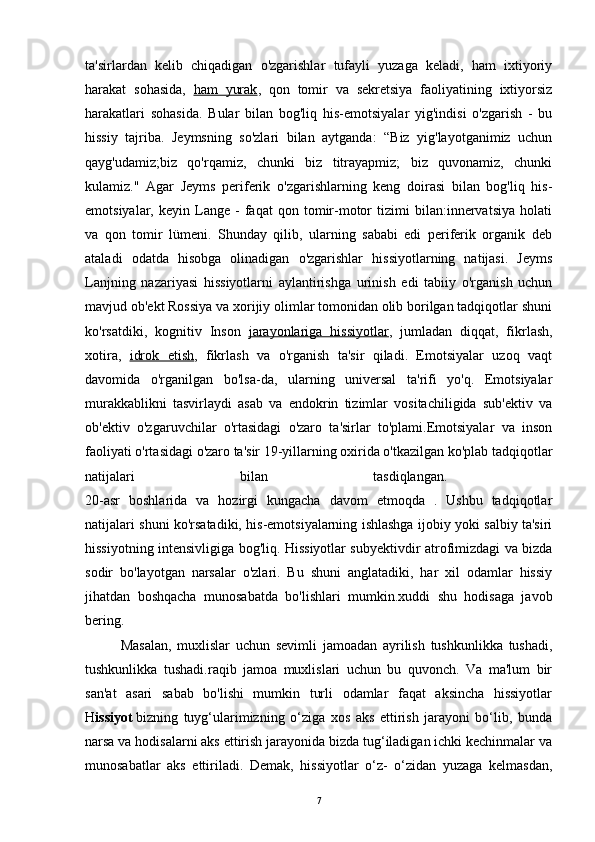 ta'sirlardan kelib chiqadigan o'zgarishlar tufayli yuzaga keladi, ham ixtiyoriy harakat sohasida, ham yurak, qon tomir va sekretsiya faoliyatining ixtiyorsiz harakatlari sohasida. Bular bilan bog'liq his-emotsiyalar yig'indisi o'zgarish - bu hissiy tajriba. Jeymsning so'zlari bilan aytganda: “Biz yig'layotganimiz uchun qayg'udamiz;biz qo'rqamiz, chunki biz titrayapmiz; biz quvonamiz, chunki kulamiz." Agar Jeyms periferik o'zgarishlarning keng doirasi bilan bog'liq his-emotsiyalar, keyin Lange - faqat qon tomir-motor tizimi bilan:innervatsiya holati va qon tomir lümeni. Shunday qilib, ularning sababi edi periferik organik deb ataladi odatda hisobga olinadigan o'zgarishlar hissiyotlarning natijasi. Jeyms Lanjning nazariyasi hissiyotlarni aylantirishga urinish edi tabiiy o'rganish uchun mavjud ob'ekt Rossiya va xorijiy olimlar tomonidan olib borilgan tadqiqotlar shuni ko'rsatdiki, kognitiv Inson jarayonlariga hissiyotlar, jumladan diqqat, fikrlash, xotira, idrok etish, fikrlash va o'rganish ta'sir qiladi. Emotsiyalar uzoq vaqt davomida o'rganilgan bo'lsa-da, ularning universal ta'rifi yo'q. Emotsiyalar murakkablikni tasvirlaydi asab va endokrin tizimlar vositachiligida sub'ektiv va ob'ektiv o'zgaruvchilar o'rtasidagi o'zaro ta'sirlar to'plami.Emotsiyalar va inson faoliyati o'rtasidagi o'zaro ta'sir 19-yillarning oxirida o'tkazilgan ko'plab tadqiqotlar natijalari bilan tasdiqlangan.
20-asr boshlarida va hozirgi kungacha davom etmoqda . Ushbu tadqiqotlar natijalari shuni ko'rsatadiki, his-emotsiyalarning ishlashga ijobiy yoki salbiy ta'siri hissiyotning intensivligiga bog'liq. Hissiyotlar subyektivdir atrofimizdagi va bizda sodir bo'layotgan narsalar o'zlari. Bu shuni anglatadiki, har xil odamlar hissiy jihatdan boshqacha munosabatda bo'lishlari mumkin.xuddi shu hodisaga javob bering.

Masalan, muxlislar uchun sevimli jamoadan ayrilish tushkunlikka tushadi, tushkunlikka tushadi.raqib jamoa muxlislari uchun bu quvonch. Va ma'lum bir san'at asari sabab bo'lishi mumkin turli odamlar faqat aksincha hissiyotlar Hissiyot bizning tuyg‘ularimizning o‘ziga xos aks ettirish jarayoni bo‘lib, bunda narsa va hodisalarni aks ettirish jarayonida bizda tug‘iladigan ichki kechinmalar va munosabatlar aks ettiriladi. Demak, hissiyotlar o‘z- o‘zidan yuzaga kelmasdan,

7